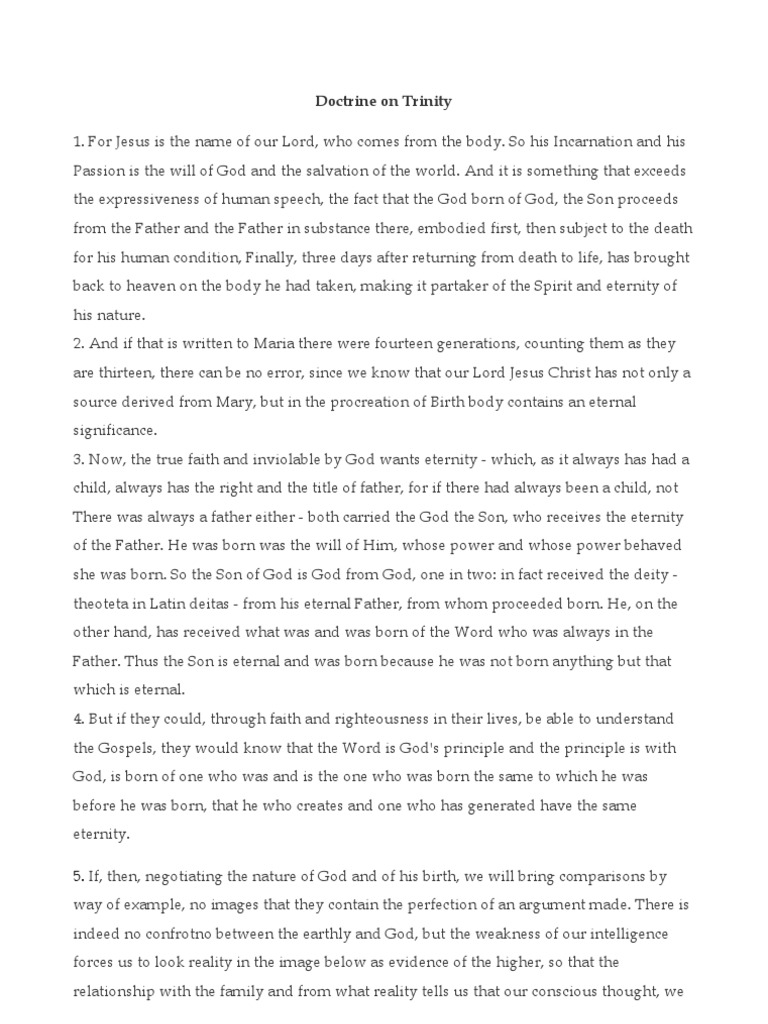 Doctrine on Trinity

1. For Jesus is the name of our Lord, who comes from the body. So his Incarnation and his Passion is the will of God and the salvation of the world. And it is something that exceeds the expressiveness of human speech, the fact that the God born of God, the Son proceeds from the Father and the Father in substance there, embodied first, then subject to the death for his human condition, Finally, three days after returning from death to life, has brought back to heaven on the body he had taken, making it partaker of the Spirit and eternity of his nature.
2. And if that is written to Maria there were fourteen generations, counting them as they are thirteen, there can be no error, since we know that our Lord Jesus Christ has not only a source derived from Mary, but in the procreation of Birth body contains an eternal significance.
3. Now, the true faith and inviolable by God wants eternity - which, as it always has had a child, always has the right and the title of father, for if there had always been a child, not There was always a father either - both carried the God the Son, who receives the eternity of the Father. He was born was the will of Him, whose power and whose power behaved she was born. So the Son of God is God from God, one in two: in fact received the deity - theoteta in Latin deitas - from his eternal Father, from whom proceeded born. He, on the other hand, has received what was and was born of the Word who was always in the Father. Thus the Son is eternal and was born because he was not born anything but that which is eternal.
4. But if they could, through faith and righteousness in their lives, be able to understand the Gospels, they would know that the Word is God's principle and the principle is with God, is born of one who was and is the one who was born the same to which he was before he was born, that he who creates and one who has generated have the same eternity.

5. If, then, negotiating the nature of God and of his birth, we will bring comparisons by way of example, no images that they contain the perfection of an argument made. There is indeed no confrotno between the earthly and God, but the weakness of our intelligence forces us to look reality in the image below as evidence of the higher, so that the relationship with the family and from what reality tells us that our conscious thought, we